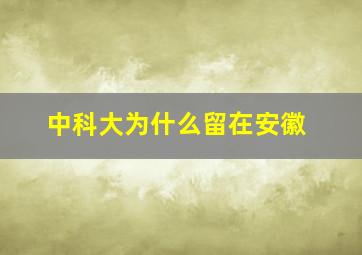 中科大为什么留在安徽